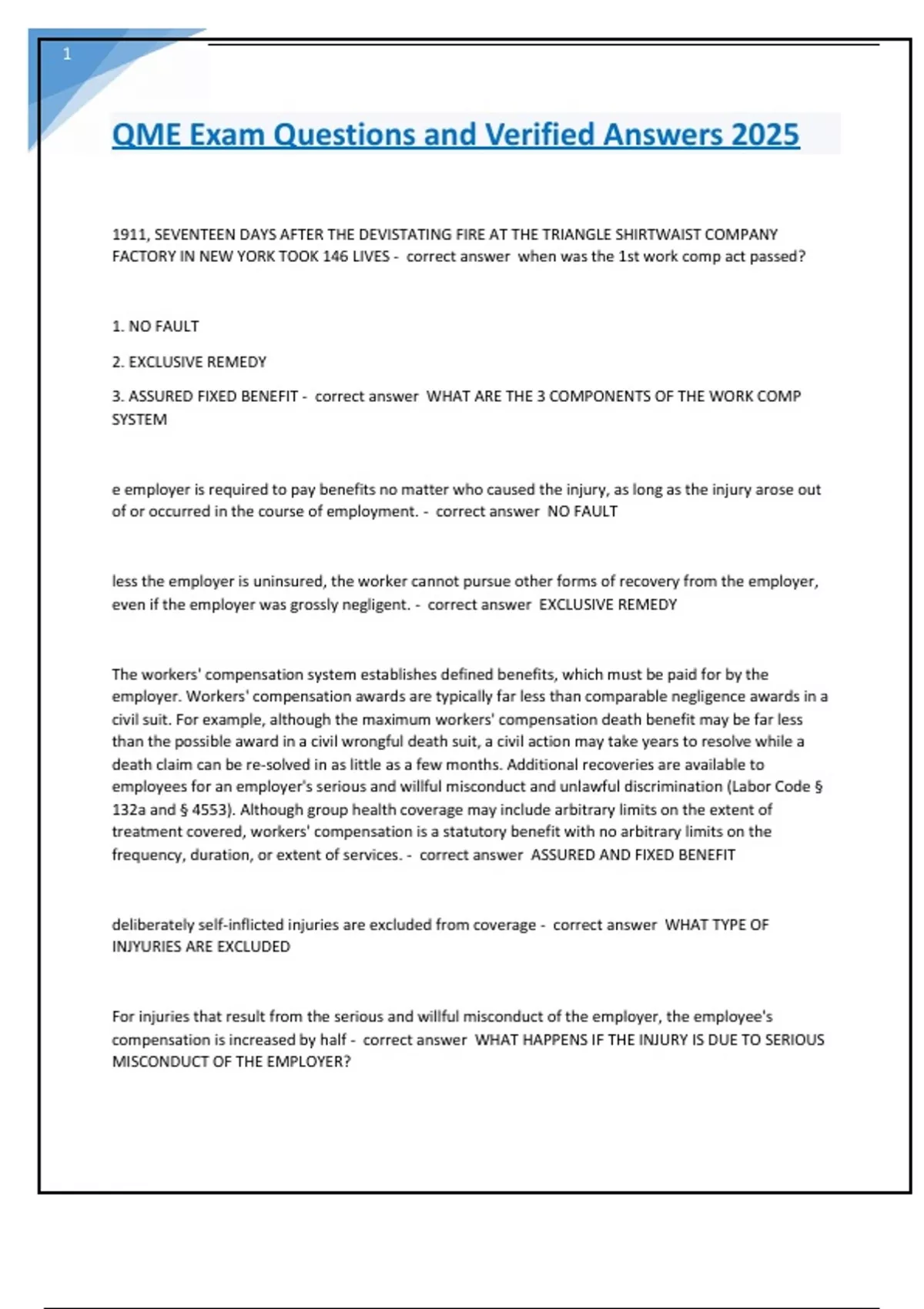 1

QME Exam Questions and Verified Answers 2025

1911, SEVENTEEN DAYS AFTER THE DEVISTATING FIRE AT THE TRIANGLE SHIRTWAIST COMPANY FACTORY IN NEW YORK TOOK 146 LIVES - correct answer when was the 1st work comp act passed?

1. NO FAULT

2. EXCLUSIVE REMEDY

3. ASSURED FIXED BENEFIT - correct answer WHAT ARE THE 3 COMPONENTS OF THE WORK COMP SYSTEM

e employer is required to pay benefits no matter who caused the injury, as long as the injury arose out of or occurred in the course of employment. - correct answer NO FAULT

less the employer is uninsured, the worker cannot pursue other forms of recovery from the employer, even if the employer was grossly negligent. - correct answer EXCLUSIVE REMEDY

The workers' compensation system establishes defined benefits, which must be paid for by the employer. Workers' compensation awards are typically far less than comparable negligence awards in a civil suit. For example, although the maximum workers' compensation death benefit may be far less than the possible award in a civil wrongful death suit, a civil action may take years to resolve while a death claim can be re-solved in as little as a few months. Additional recoveries are available to employees for an employer's serious and willful misconduct and unlawful discrimination (Labor Code § 132a and § 4553). Although group health coverage may include arbitrary limits on the extent of treatment covered, workers' compensation is a statutory benefit with no arbitrary limits on the frequency, duration, or extent of services. - correct answer ASSURED AND FIXED BENEFIT

deliberately self-inflicted injuries are excluded from coverage - correct answer WHAT TYPE OF INJYURIES ARE EXCLUDED

For injuries that result from the serious and willful misconduct of the employer, the employee's compensation is increased by half - correct answer WHAT HAPPENS IF THE INJURY IS DUE TO SERIOUS MISCONDUCT OF THE EMPLOYER?